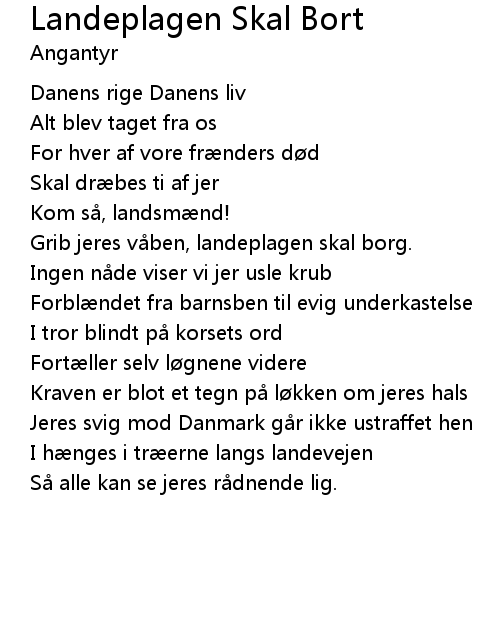 Landeplagen Skal Bort
Angantyr

Danens rige Danens liv
Alt blev taget fra os
For hver af vore frænders død
Skal dræbes ti af jer
Kom så, landsmænd!
Grib jeres våben, landeplagen skal borg.
Ingen nåde viser vi jer usle krub
Forblændet fra barnsben til evig underkastelse
I tror blindt på korsets ord
Fortæller selv løgnene videre
Kraven er blot et tegn på løkken om jeres hals
Jeres svig mod Danmark går ikke ustraffet hen
I hænges i træerne langs landevejen
Så alle kan se jeres rådnende lig.